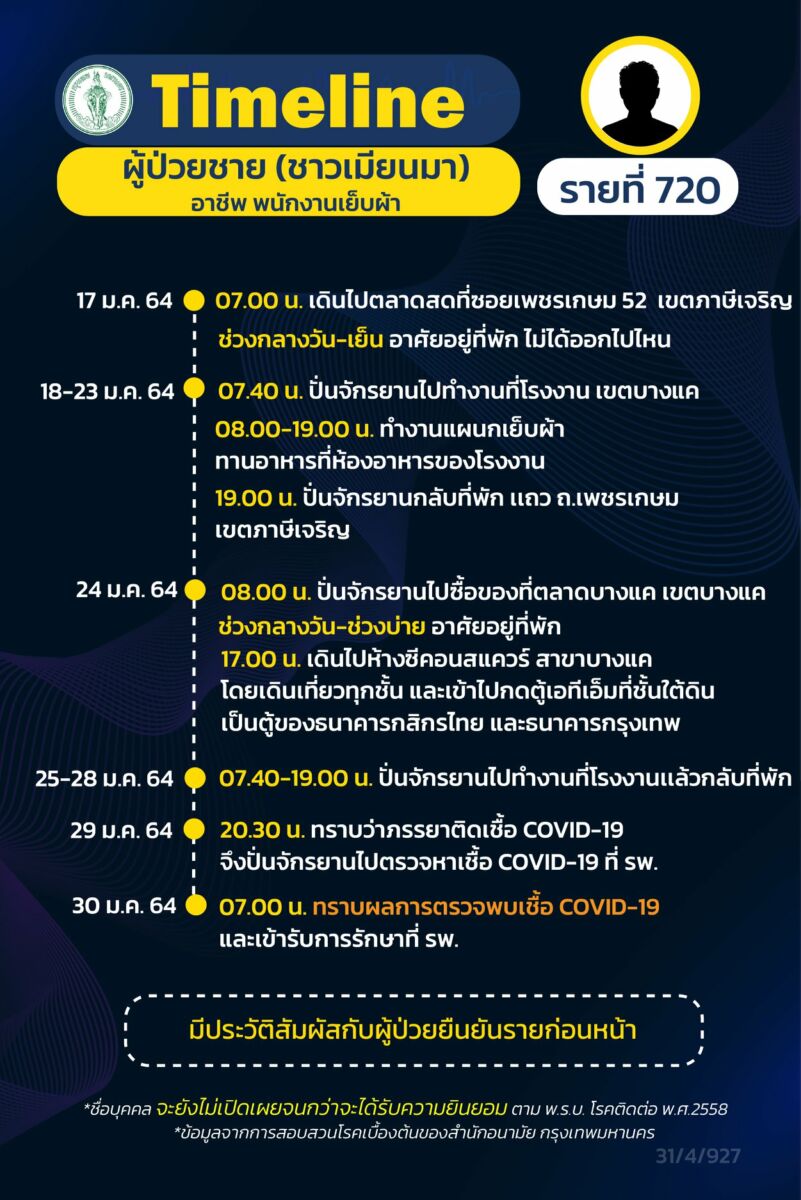 Timeline

ผู้ป่วยชาย (ชาวเมียนมา)
อาชีพ พนักงานเย็บผ้า

รายที่ 720

17 ม.ค. 64
07.00 น. เดินไปตลาดสดที่ซอยเพชรเกษม 52 เขตภาษีเจริญ
ช่วงกลางวัน-เย็น อาศัยอยู่ที่พัก ไม่ได้ออกไปไหน

18-23 ม.ค. 64
07.40 น. ปั่นจักรยานไปทำงานที่โรงงาน เขตบางแค
08.00-19.00 น. ทำงานแผนกเย็บผ้า ทานอาหารที่ห้องอาหารของโรงงาน
19.00 น. ปั่นจักรยานกลับที่พัก แถว ถ.เพชรเกษม เขตภาษีเจริญ

24 ม.ค. 64
08.00 น. ปั่นจักรยานไปซื้อของที่ตลาดบางแค เขตบางแค
ช่วงกลางวัน-ช่วงบ่าย อาศัยอยู่ที่พัก
17.00 น. เดินไปห้างซีคอนสแควร์ สาขาบางแค โดยเดินเที่ยวทุกชั้น และเข้าไปกดตู้เอทีเอ็มที่ชั้นใต้ดิน เป็นตู้ของธนาคารกสิกรไทย และธนาคารกรุงเทพ

25-28 ม.ค. 64
07.40-19.00 น. ปั่นจักรยานไปทำงานที่โรงงานแล้วกลับที่พัก

29 ม.ค. 64
20.30 น. ทราบว่าภรรยาติดเชื้อ COVID-19 จึงปั่นจักรยานไปตรวจหาเชื้อ COVID-19 ที่ รพ.

30 ม.ค. 64
07.00 น. ทราบผลการตรวจพบเชื้อ COVID-19 และเข้ารับการรักษาที่ รพ.

มีประวัติสัมผัสกับผู้ป่วยยืนยันรายก่อนหน้า

*ชื่อบุคคล จะยังไม่เปิดเผยจนกว่าจะได้รับความยินยอม ตาม พ.ร.บ. โรคติดต่อ พ.ศ.2558
*ข้อมูลจากการสอบสวนโรคเบื้องต้นของสำนักอนามัย กรุงเทพมหานคร

31/4/927